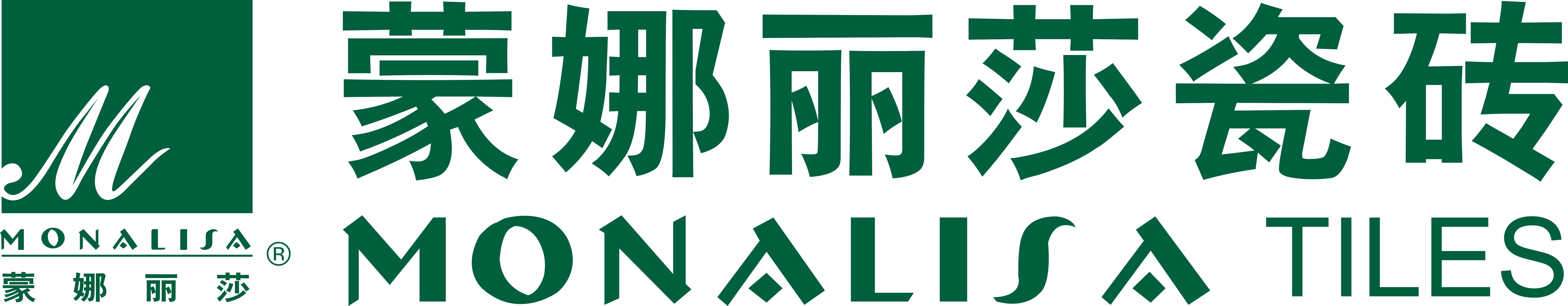 M
MONALISA ®
蒙娜丽莎

蒙娜丽莎瓷砖
MONALISA TILES